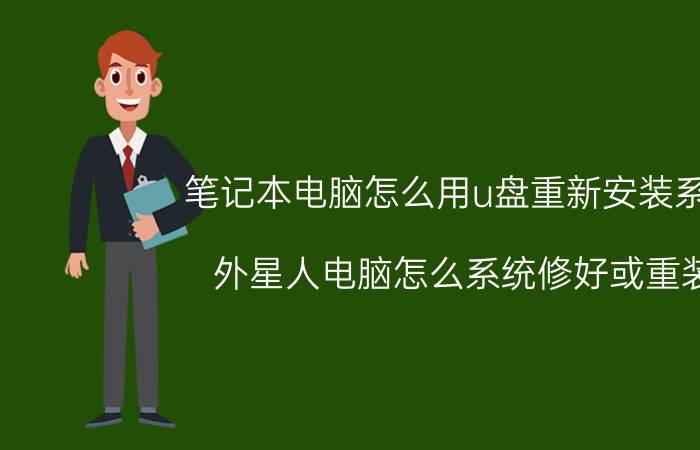 笔记本电脑怎么用u盘重新安装系

外星人电脑怎么系统修好或重装